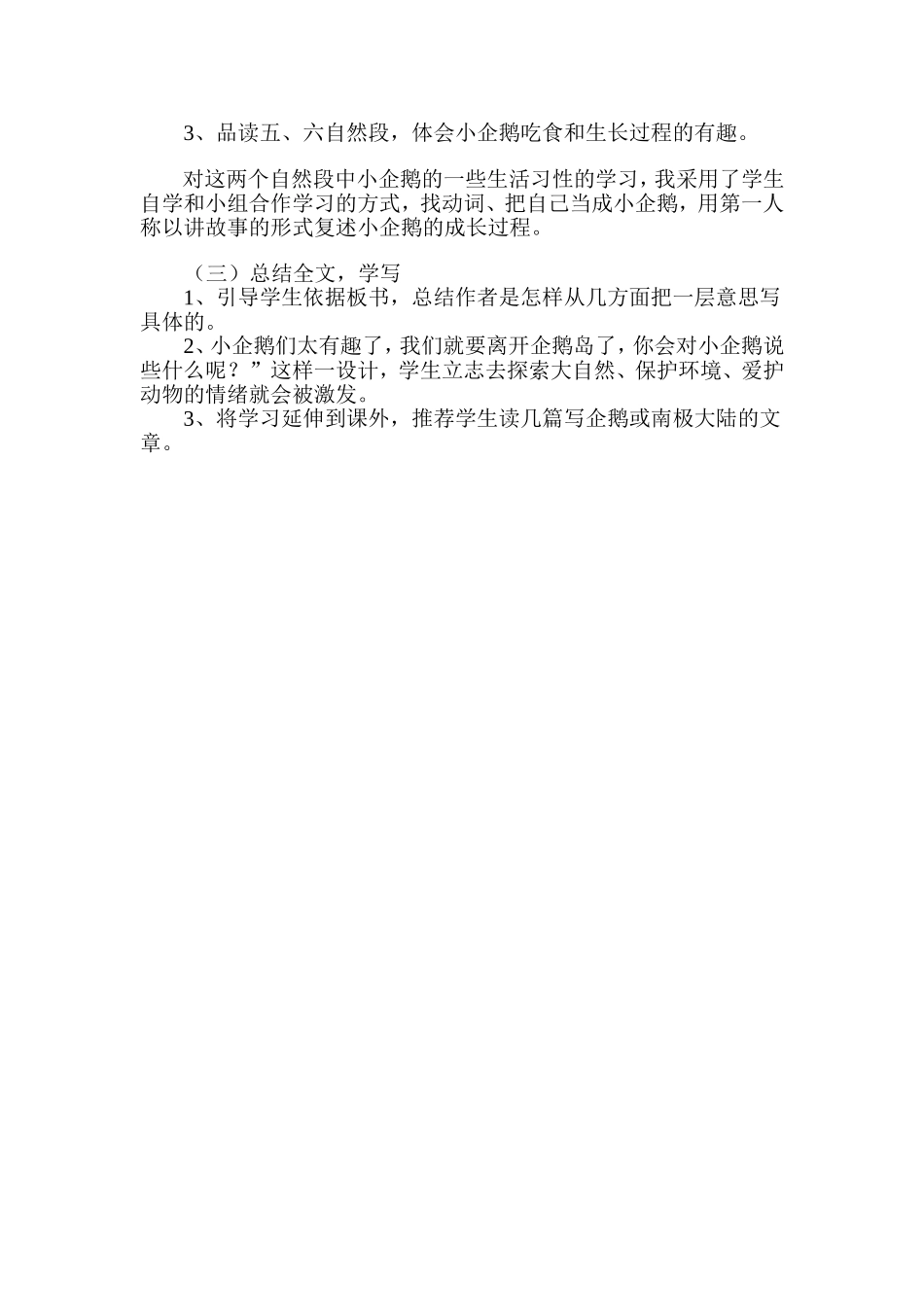 3、品读五、六自然段，体会小企鹅吃食和生长过程的有趣。

对这两个自然段中小企鹅的一些生活习性的学习，我采用了学生自学和小组合作学习的方式，找动词、把自己当成小企鹅，用第一人称以讲故事的形式复述小企鹅的成长过程。

（三）总结全文，学写
1、引导学生依据板书，总结作者是怎样从几方面把一层意思写具体的。
2、小企鹅们太有趣了，我们就要离开企鹅岛了，你会对小企鹅说些什么呢？”这样一设计，学生立志去探索大自然、保护环境、爱护动物的情绪就会被激发。
3、将学习延伸到课外，推荐学生读几篇写企鹅或南极大陆的文章。